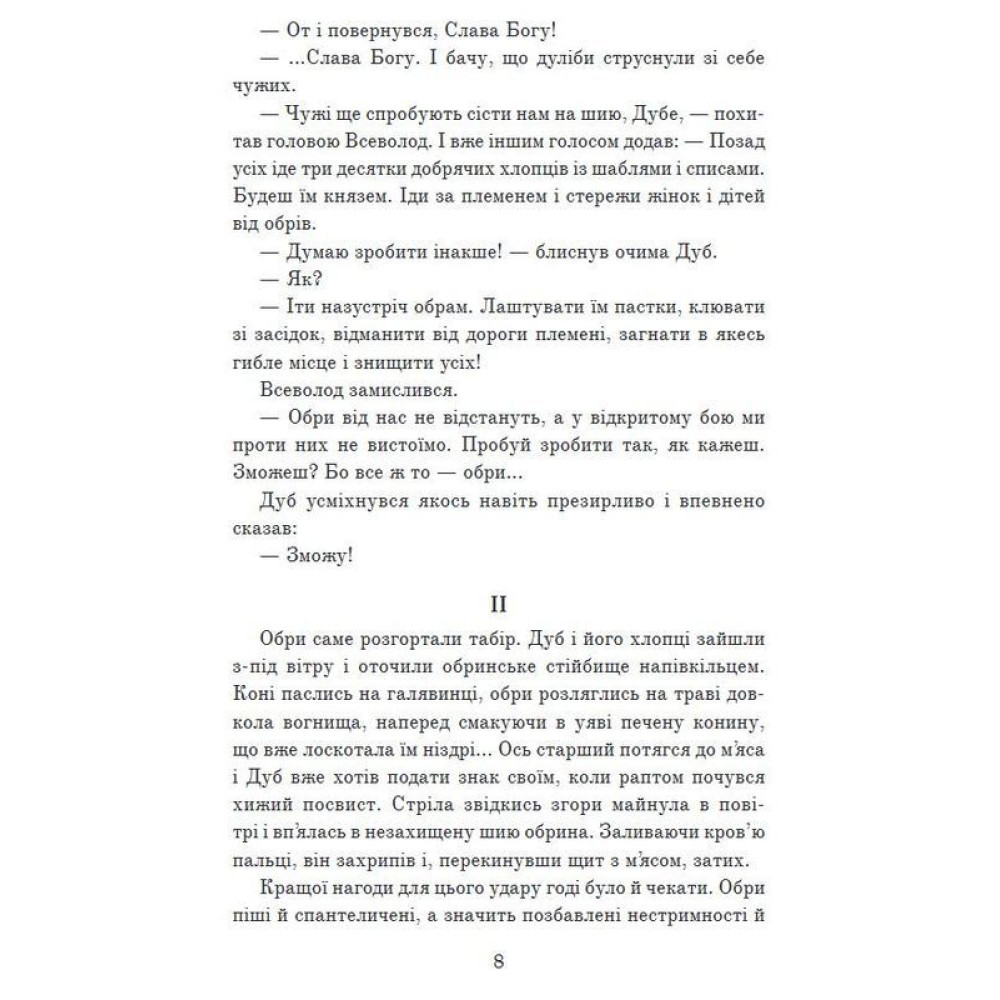 — От і повернувся, Слава Богу!

— ...Слава Богу. І бачу, що дуліби струснули зі себе чужих.

— Чужі ще спробують сісти нам на шию, Дубе, — похитав головою Всеволод. І вже іншим голосом додав: — Позад усіх іде три десятки добрячих хлопців із шаблями і списами. Будеш їм князем. Іди за племенем і стережи жінок і дітей від обрів.

— Думаю зробити інакше! — блиснув очима Дуб.

— Як?

— Іти назустріч обрам. Лаштувати їм пастки, клювати зі засідок, відманити від дороги племені, загнати в якесь гибле місце і знищити усіх!

Всеволод замислився.

— Обри від нас не відстануть, а у відкритому бою ми проти них не вистоїмо. Пробуй зробити так, як кажеш. Зможеш? Бо все ж то — обри...

Дуб усміхнувся якось навіть презирливо і впевнено сказав:

— Зможу!

II

Обри саме розгортали табір. Дуб і його хлопці зайшли з-під вітру і оточили обринське стійбище напівкільцем. Коні паслись на галявинці, обри розляглись на траві довкола вогнища, наперед смакуючи в уяві печену конину, що вже лоскотала їм ніздрі... Ось старший потягся до м'яса і Дуб вже хотів подати знак своїм, коли раптом почувся хижий посвист. Стріла звідкись згори майнула в повітрі і вп'ялась в незахищену шию обрина. Заливаючи кров'ю пальці, він захрипів і, перекинувши щит з м'ясом, затих.

Кращої нагоди для цього удару годі було й чекати. Обри піші й спантеличені, а значить позбавлені нестримності й

8